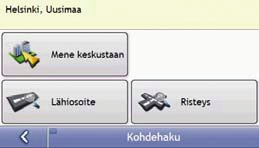 Helsinki, Uusimaa

Mene keskustaan

Lähiosoite

Risteys

Kohdehaku